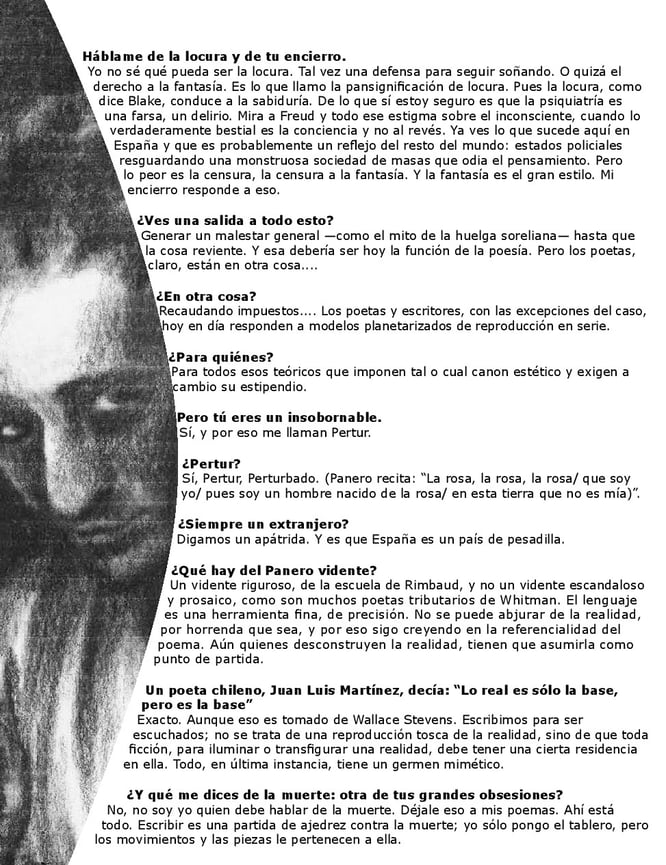 Háblame de la locura y de tu encierro.
Yo no sé qué pueda ser la locura. Tal vez una defensa para seguir soñando. O quizá el derecho a la fantasía. Es lo que llamo la pansignificación de locura. Pues la locura, como dice Blake, conduce a la sabiduría. De lo que sí estoy seguro es que la psiquiatría es una farsa, un delirio. Mira a Freud y todo ese estigma sobre el inconsciente, cuando lo verdaderamente bestial es la conciencia y no al revés. Ya ves lo que sucede aquí en España y que es probablemente un reflejo del resto del mundo: estados policiales resguardando una monstruosa sociedad de masas que odia el pensamiento. Pero lo peor es la censura, la censura a la fantasía. Y la fantasía es el gran estilo. Mi encierro responde a eso.

¿Ves una salida a todo esto?
Generar un malestar general —como el mito de la huelga soreliana— hasta que la cosa reviente. Y esa debería ser hoy la función de la poesía. Pero los poetas, claro, están en otra cosa....

¿En otra cosa?
Recaudando impuestos.... Los poetas y escritores, con las excepciones del caso, hoy en día responden a modelos planetarizados de reproducción en serie.

¿Para quiénes?
Para todos esos teóricos que imponen tal o cual canon estético y exigen a cambio su estipendio.

Pero tú eres un insobornable.
Sí, y por eso me llaman Pertur.

¿Pertur?
Sí, Pertur, Perturbado. (Panero recita: "La rosa, la rosa, la rosa/ que soy yo/ pues soy un hombre nacido de la rosa/ en esta tierra que no es mía)".

¿Siempre un extranjero?
Digamos un apátrida. Y es que España es un país de pesadilla.

¿Qué hay del Panero vidente?
Un vidente riguroso, de la escuela de Rimbaud, y no un vidente escandaloso y prosaico, como son muchos poetas tributarios de Whitman. El lenguaje es una herramienta fina, de precisión. No se puede abjurar de la realidad, por horrenda que sea, y por eso sigo creyendo en la referencialidad del poema. Aún quienes desconstruyen la realidad, tienen que asumirla como punto de partida.

Un poeta chileno, Juan Luis Martínez, decía: "Lo real es sólo la base, pero es la base"
Exacto. Aunque eso es tomado de Wallace Stevens. Escribimos para ser escuchados; no se trata de una reproducción tosca de la realidad, sino de que toda ficción, para iluminar o transfigurar una realidad, debe tener una cierta residencia en ella. Todo, en última instancia, tiene un germen mimético.

¿Y qué me dices de la muerte: otra de tus grandes obsesiones?
No, no soy yo quien debe hablar de la muerte. Déjale eso a mis poemas. Ahí está todo. Escribir es una partida de ajedrez contra la muerte; yo sólo pongo el tablero, pero los movimientos y las piezas le pertenecen a ella.